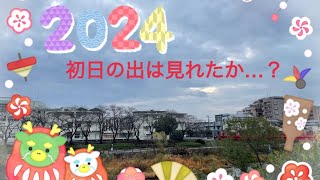 2024

初日の出は見れたか…？